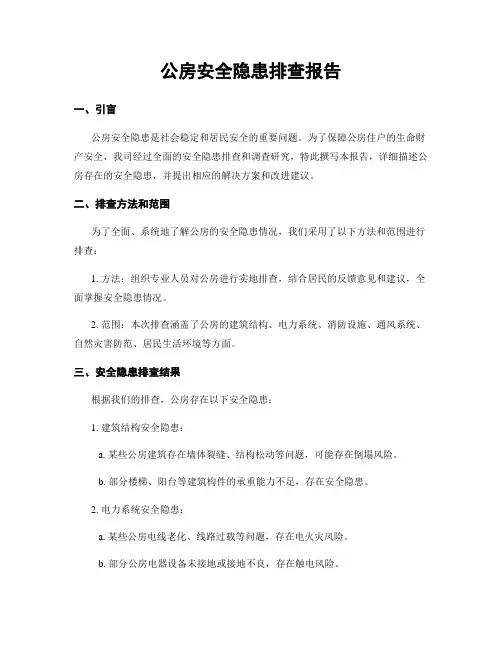 公房安全隐患排查报告

一、引言

公房安全隐患是社会稳定和居民安全的重要问题。为了保障公房住户的生命财产安全，我司经过全面的安全隐患排查和调查研究，特此撰写本报告，详细描述公房存在的安全隐患，并提出相应的解决方案和改进建议。

二、排查方法和范围

为了全面、系统地了解公房的安全隐患情况，我们采用了以下方法和范围进行排查：

1. 方法：组织专业人员对公房进行实地排查，结合居民的反馈意见和建议，全面掌握安全隐患情况。

2. 范围：本次排查涵盖了公房的建筑结构、电力系统、消防设施、通风系统、自然灾害防范、居民生活环境等方面。

三、安全隐患排查结果

根据我们的排查，公房存在以下安全隐患：

1. 建筑结构安全隐患：

a. 某些公房建筑存在墙体裂缝、结构松动等问题，可能存在倒塌风险。

b. 部分楼梯、阳台等建筑构件的承重能力不足，存在安全隐患。

2. 电力系统安全隐患：

a. 某些公房电线老化、线路过载等问题，存在电火灾风险。

b. 部分公房电器设备未接地或接地不良，存在触电风险。